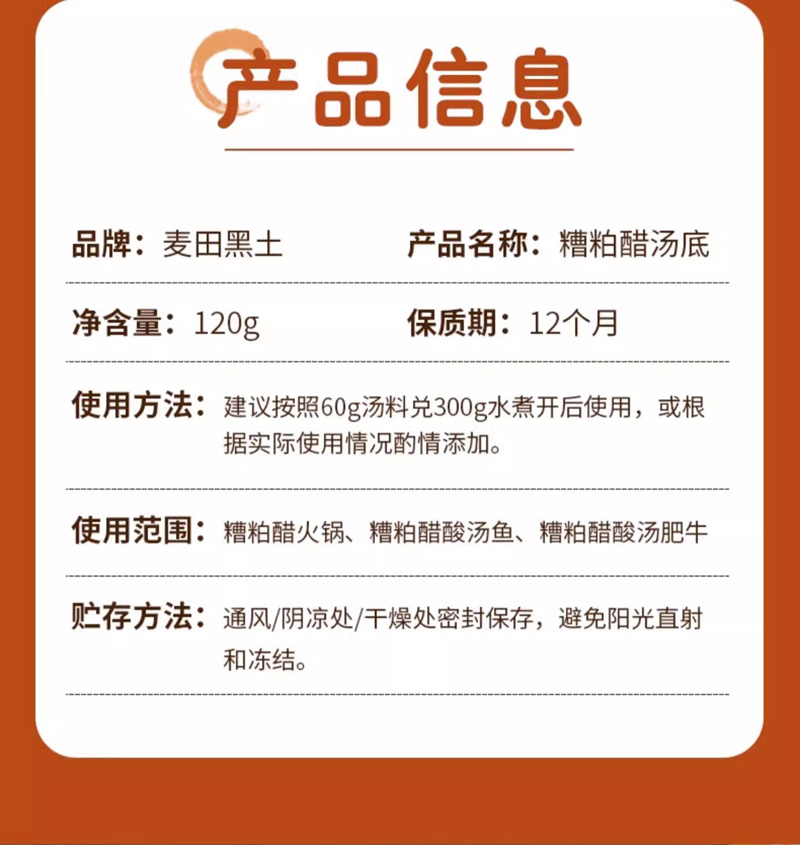 产品信息

品牌：麦田黑土

产品名称：糟粕醋汤底

净含量：120g

保质期：12个月

使用方法：建议按照60g汤料兑300g水煮开后使用，或根据实际使用情况酌情添加。

使用范围：糟粕醋火锅、糟粕醋酸汤鱼、糟粕醋酸汤肥牛

贮存方法：通风/阴凉处/干燥处密封保存，避免阳光直射和冻结。